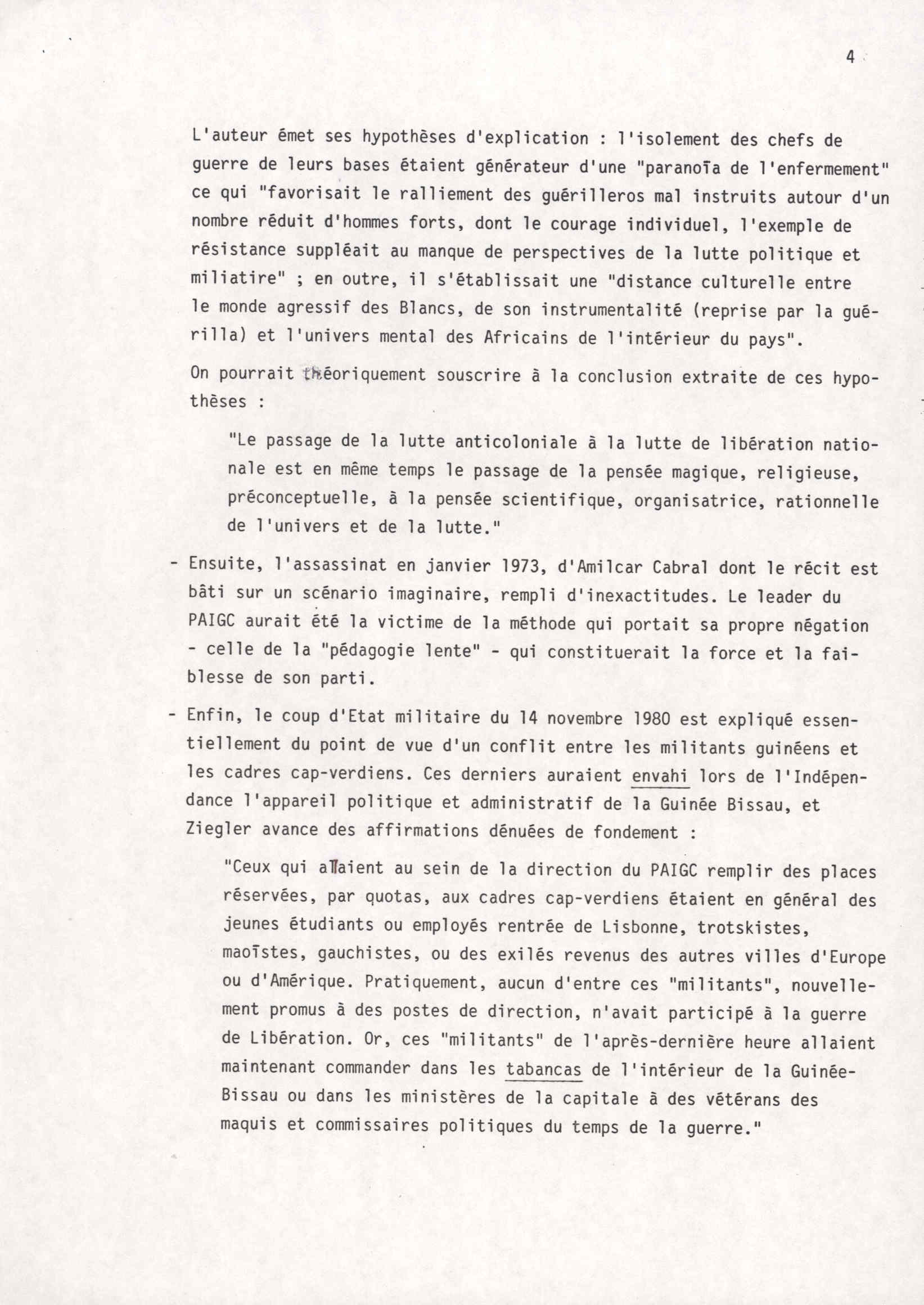 4

L'auteur émet ses hypothèses d'explication : l'isolement des chefs de guerre de leurs bases étaient générateur d'une "paranoïa de l'enfermement" ce qui "favorisait le ralliement des guérilleros mal instruits autour d'un nombre réduit d'hommes forts, dont le courage individuel, l'exemple de résistance suppléait au manque de perspectives de la lutte politique et miliatire" ; en outre, il s'établissait une "distance culturelle entre le monde agressif des Blancs, de son instrumentalité (reprise par la guérilla) et l'univers mental des Africains de l'intérieur du pays".

On pourrait théoriquement souscrire à la conclusion extraite de ces hypothèses :

"Le passage de la lutte anticoloniale à la lutte de libération nationale est en même temps le passage de la pensée magique, religieuse, préconceptuelle, à la pensée scientifique, organisatrice, rationnelle de l'univers et de la lutte."

- Ensuite, l'assassinat en janvier 1973, d'Amilcar Cabral dont le récit est bâti sur un scénario imaginaire, rempli d'inexactitudes. Le leader du PAIGC aurait été la victime de la méthode qui portait sa propre négation - celle de la "pédagogie lente" - qui constituerait la force et la faiblesse de son parti.

- Enfin, le coup d'Etat militaire du 14 novembre 1980 est expliqué essentiellement du point de vue d'un conflit entre les militants guinéens et les cadres cap-verdiens. Ces derniers auraient envahi lors de l'Indépendance l'appareil politique et administratif de la Guinée Bissau, et Ziegler avance des affirmations dénuées de fondement :

"Ceux qui allaient au sein de la direction du PAIGC remplir des places réservées, par quotas, aux cadres cap-verdiens étaient en général des jeunes étudiants ou employés rentrée de Lisbonne, trotskistes, maoïstes, gauchistes, ou des exilés revenus des autres villes d'Europe ou d'Amérique. Pratiquement, aucun d'entre ces "militants", nouvellement promus à des postes de direction, n'avait participé à la guerre de Libération. Or, ces "militants" de l'après-dernière heure allaient maintenant commander dans les tabancas de l'intérieur de la Guinée-Bissau ou dans les ministères de la capitale à des vétérans des maquis et commissaires politiques du temps de la guerre."